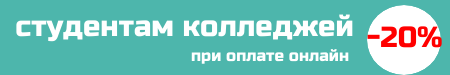 студентам колледжей

при оплате онлайн

-20%